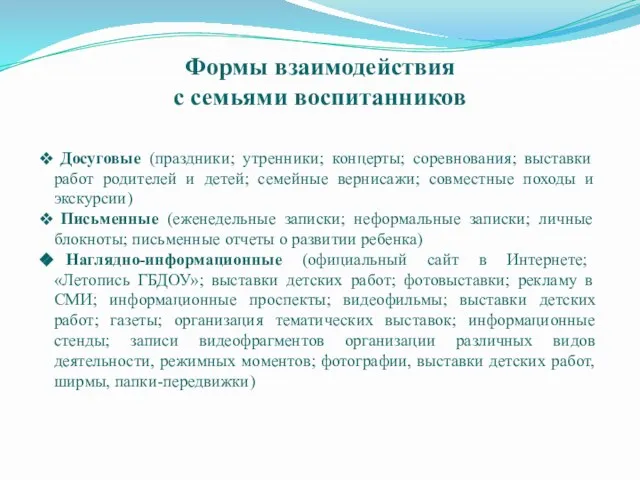 Формы взаимодействия
с семьями воспитанников

❖ Досуговые (праздники; утренники; концерты; соревнования; выставки работ родителей и детей; семейные вернисажи; совместные походы и экскурсии)

❖ Письменные (еженедельные записки; неформальные записки; личные блокноты; письменные отчеты о развитии ребенка)

◆ Наглядно-информационные (официальный сайт в Интернете; «Летопись ГБДОУ»; выставки детских работ; фотовыставки; рекламу в СМИ; информационные проспекты; видеофильмы; выставки детских работ; газеты; организация тематических выставок; информационные стенды; записи видеофрагментов организации различных видов деятельности, режимных моментов; фотографии, выставки детских работ, ширмы, папки-передвижки)